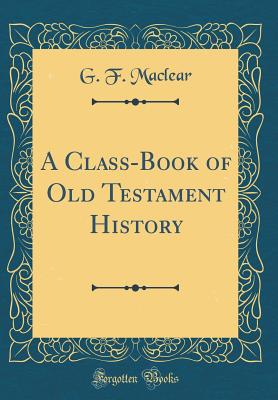 G. F. Maclear

A Class-Book of Old Testament History

Forgotten Books